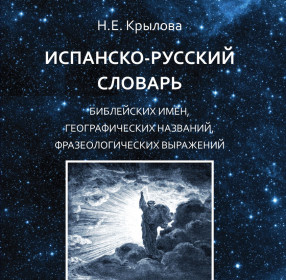 Н.Е. Крылова

ИСПАНСКО-РУССКИЙ СЛОВАРЬ

БИБЛЕЙСКИХ ИМЕН, ГЕОГРАФИЧЕСКИХ НАЗВАНИЙ, ФРАЗЕОЛОГИЧЕСКИХ ВЫРАЖЕНИЙ